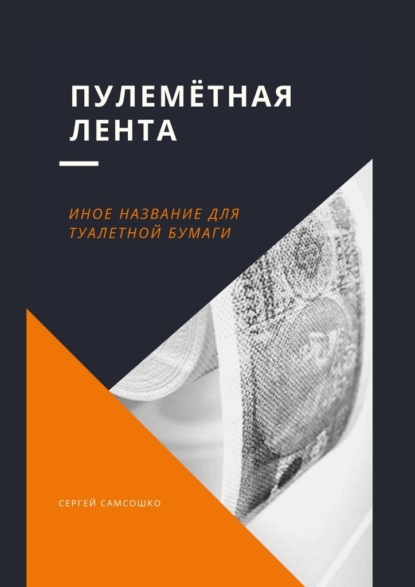 ПУЛЕМЁТНАЯ ЛЕНТА

ИНОЕ НАЗВАНИЕ ДЛЯ ТУАЛЕТНОЙ БУМАГИ

СЕРГЕЙ САМСОШКО